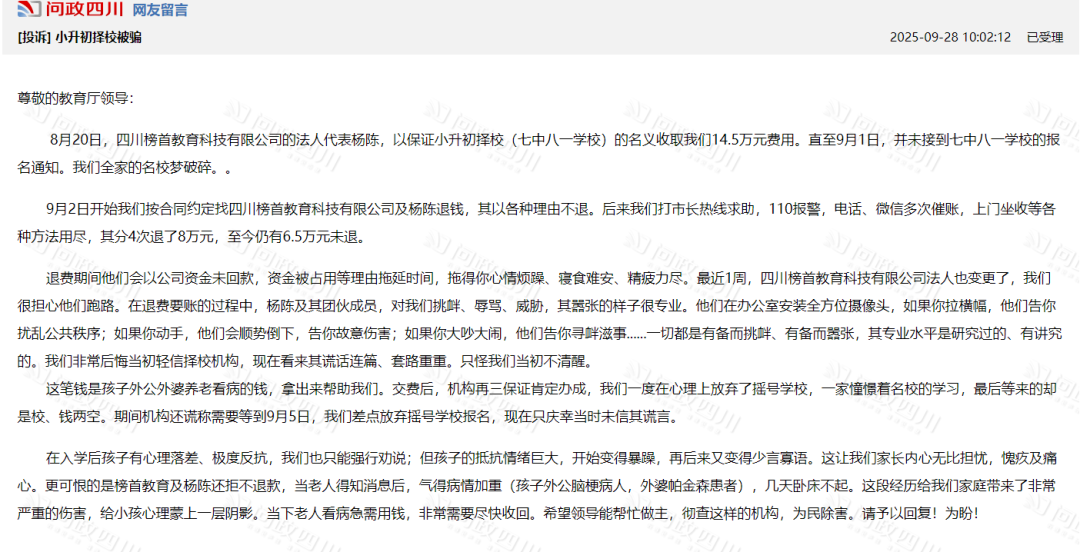 问政四川 网友留言

[投诉] 小升初择校被骗 2025-09-28 10:02:12 已受理

尊敬的教育厅领导：

8月20日，四川榜首教育科技有限公司的法人代表杨陈，以保证小升初择校（七中八一学校）的名义收取我们14.5万元费用。直至9月1日，并未接到七中八一学校的报名通知。我们全家的名校梦破碎。。

9月2日开始我们按合同约定找四川榜首教育科技有限公司及杨陈退钱，其以各种理由不退。后来我们打市长热线求助，110报警，电话、微信多次催账，上门坐收等各种方法用尽，其分4次退了8万元，至今仍有6.5万元未退。

退费期间他们会以公司资金未回款，资金被占用等理由拖延时间，拖得你心情烦躁、寝食难安、精疲力尽。最近1周，四川榜首教育科技有限公司法人也变更了，我们很担心他们跑路。在退费要账的过程中，杨陈及其团伙成员，对我们挑衅、辱骂、威胁，其嚣张的样子很专业。他们在办公室安装全方位摄像头，如果你拉横幅，他们告你扰乱公共秩序；如果你动手，他们会顺势倒下，告你故意伤害；如果你大吵大闹，他们告你寻衅滋事......一切都是有备而挑衅、有备而嚣张，其专业水平是研究过的、有讲究的。我们非常后悔当初轻信择校机构，现在看来其谎话连篇、套路重重。只怪我们当初不清醒。
这笔钱是孩子外公外婆养老看病的钱，拿出来帮助我们。交费后，机构再三保证肯定办成，我们一度在心理上放弃了摇号学校，一家憧憬着名校的学习，最后等来的却是校、钱两空。期间机构还谎称需要等到9月5日，我们差点放弃摇号学校报名，现在只庆幸当时未信其谎言。

在入学后孩子有心理落差、极度反抗，我们也只能强行劝说；但孩子的抵抗情绪巨大，开始变得暴躁，再后来又变得少言寡语。这让我们家长内心无比担忧，愧疚及痛心。更可恨的是榜首教育及杨陈还拒不退款，当老人得知消息后，气得病情加重（孩子外公脑梗病人，外婆帕金森患者），几天卧床不起。这段经历给我们家庭带来了非常严重的伤害，给小孩心理蒙上一层阴影。当下老人看病急需用钱，非常需要尽快收回。希望领导能帮忙做主，彻查这样的机构，为民除害。请予以回复！为盼！